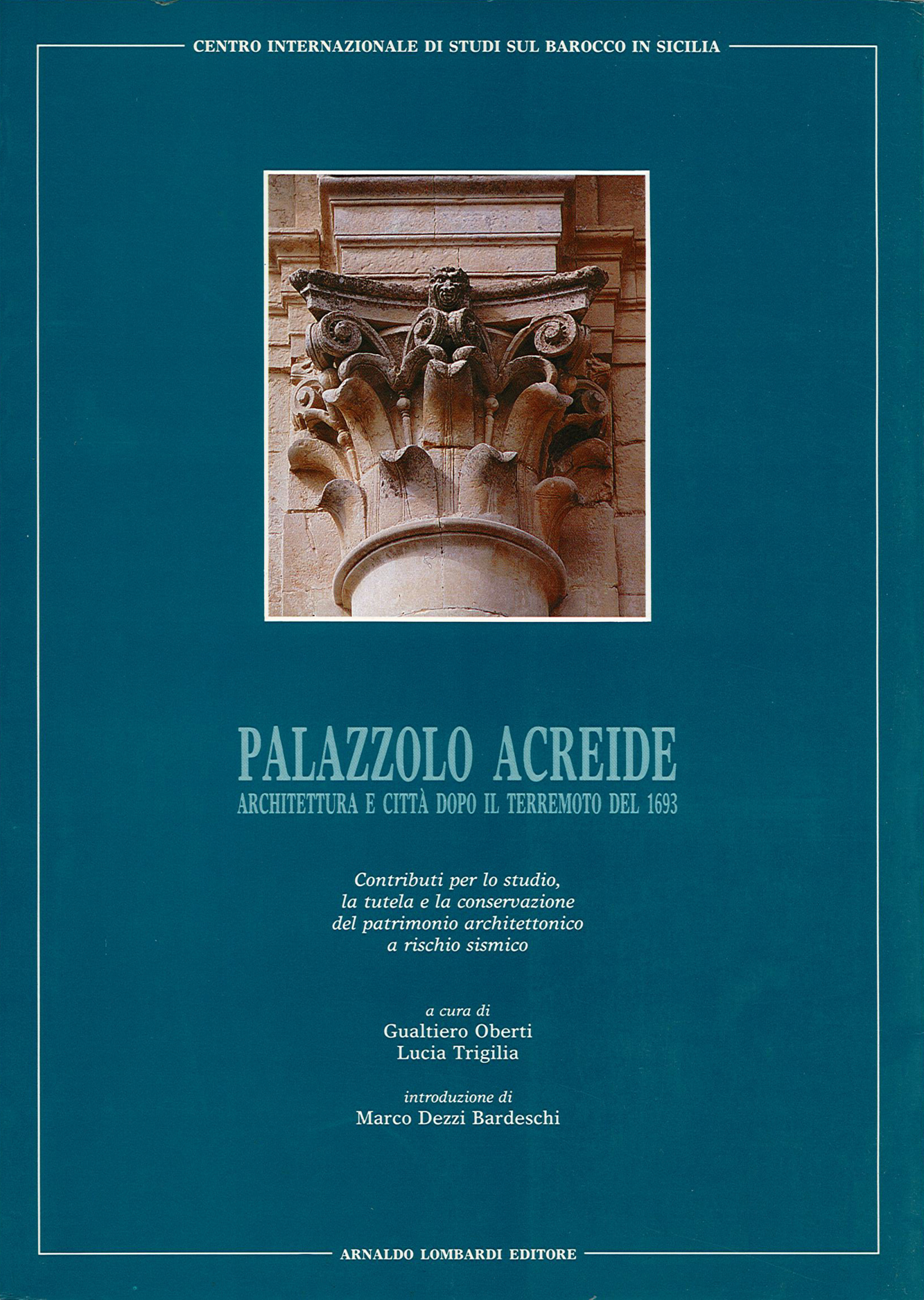 CENTRO INTERNAZIONALE DI STUDI SUL BAROCCO IN SICILIA

PALAZZOLO ACREIDE
ARCHITETTURA E CITTÀ DOPO IL TERREMOTO DEL 1693

Contributi per lo studio, la tutela e la conservazione del patrimonio architettonico a rischio sismico

a cura di
Gualtiero Oberti
Lucia Trigilia

introduzione di
Marco Dezzi Bardeschi

ARNALDO LOMBARDI EDITORE